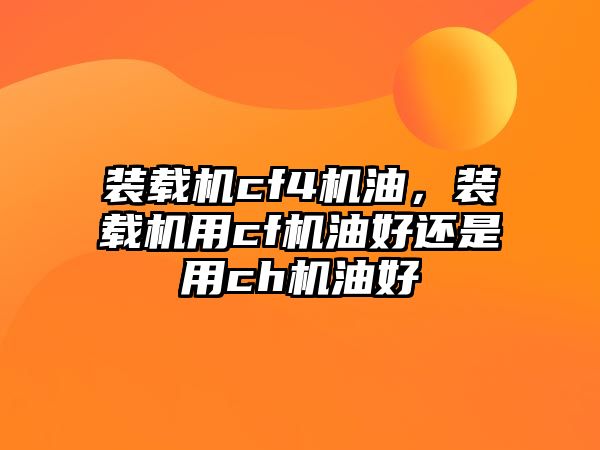 装载机cf4机油，装载机用cf机油好还是用ch机油好